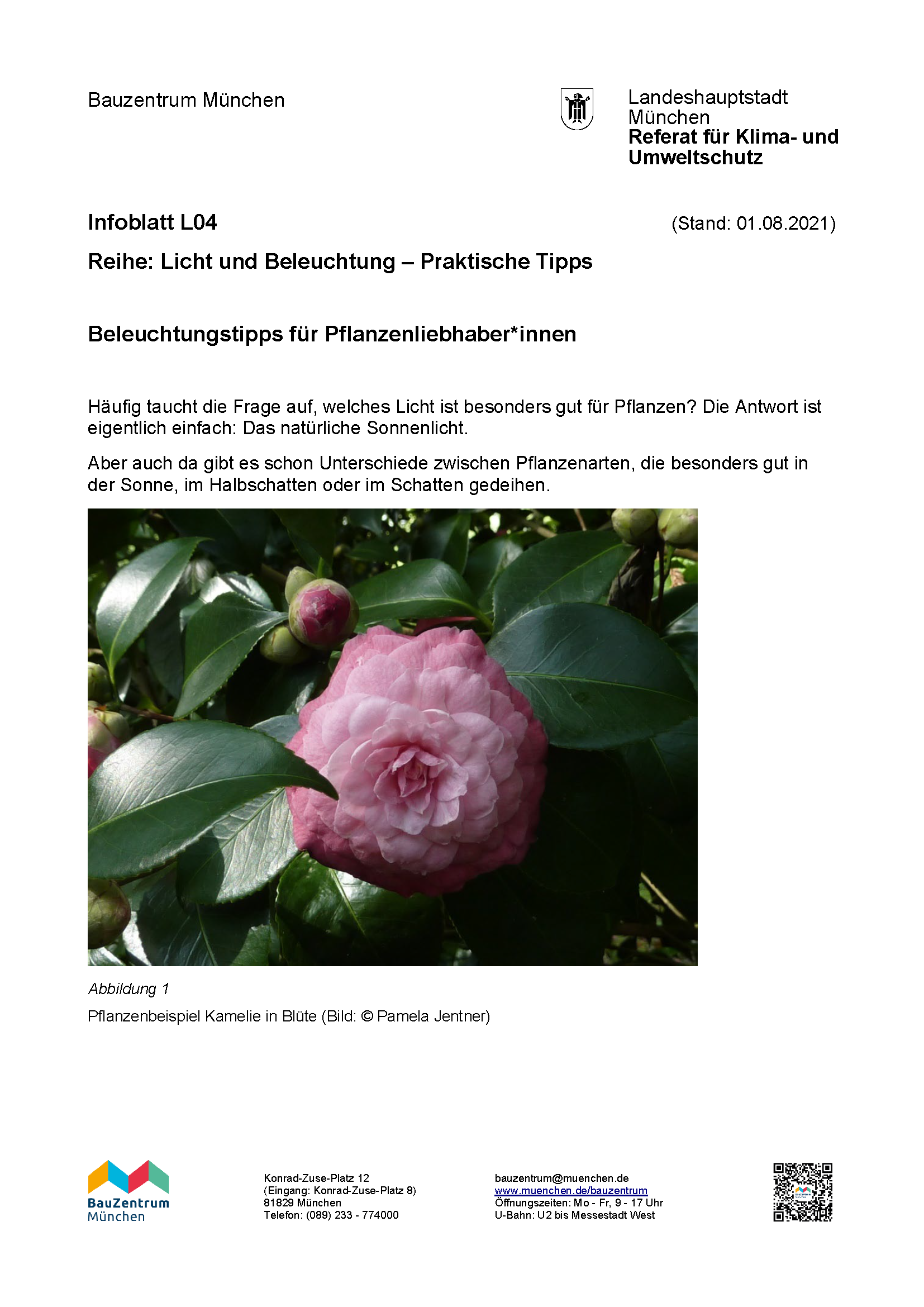 Bauzentrum München

Landeshauptstadt
München
Referat für Klima- und
Umweltschutz

Infoblatt L04

(Stand: 01.08.2021)

Reihe: Licht und Beleuchtung – Praktische Tipps

Beleuchtungstipps für Pflanzenliebhaber*innen

Häufig taucht die Frage auf, welches Licht ist besonders gut für Pflanzen? Die Antwort ist eigentlich einfach: Das natürliche Sonnenlicht.

Aber auch da gibt es schon Unterschiede zwischen Pflanzenarten, die besonders gut in der Sonne, im Halbschatten oder im Schatten gedeihen.

Abbildung 1

Pflanzenbeispiel Kamelie in Blüte (Bild: © Pamela Jentner)

BauZentrum
München

Konrad-Zuse-Platz 12
(Eingang: Konrad-Zuse-Platz 8)
81829 München
Telefon: (089) 233 - 774000

bauzentrum@muenchen.de
www.muenchen.de/bauzentrum
Öffnungszeiten: Mo - Fr, 9 - 17 Uhr
U-Bahn: U2 bis Messestadt West